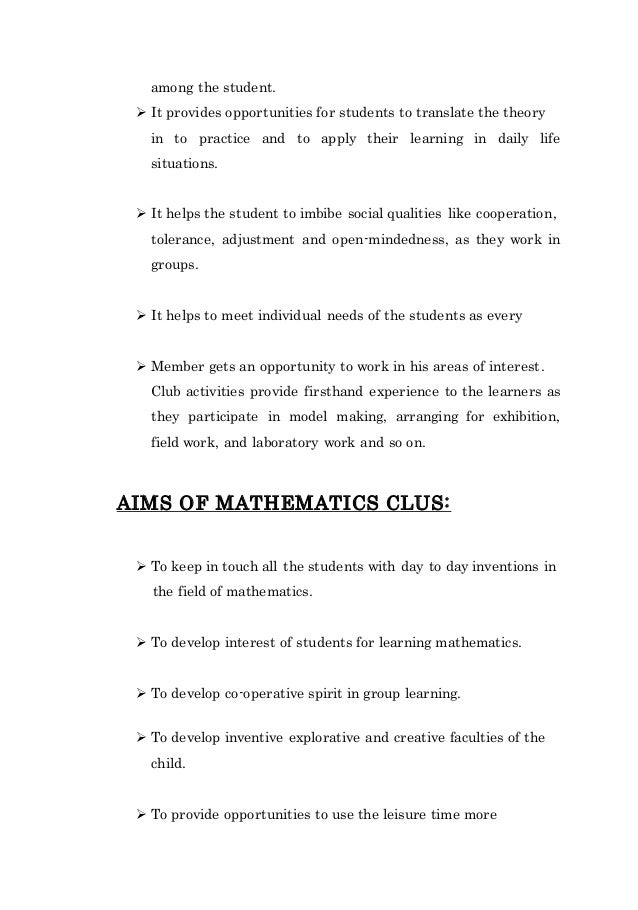 among the student.

➢ It provides opportunities for students to translate the theory in to practice and to apply their learning in daily life situations.

➢ It helps the student to imbibe social qualities like cooperation, tolerance, adjustment and open-mindedness, as they work in groups.

➢ It helps to meet individual needs of the students as every

➢ Member gets an opportunity to work in his areas of interest. Club activities provide firsthand experience to the learners as they participate in model making, arranging for exhibition, field work, and laboratory work and so on.

AIMS OF MATHEMATICS CLUS:

➢ To keep in touch all the students with day to day inventions in the field of mathematics.

➢ To develop interest of students for learning mathematics.

➢ To develop co-operative spirit in group learning.

➢ To develop inventive explorative and creative faculties of the child.

➢ To provide opportunities to use the leisure time more